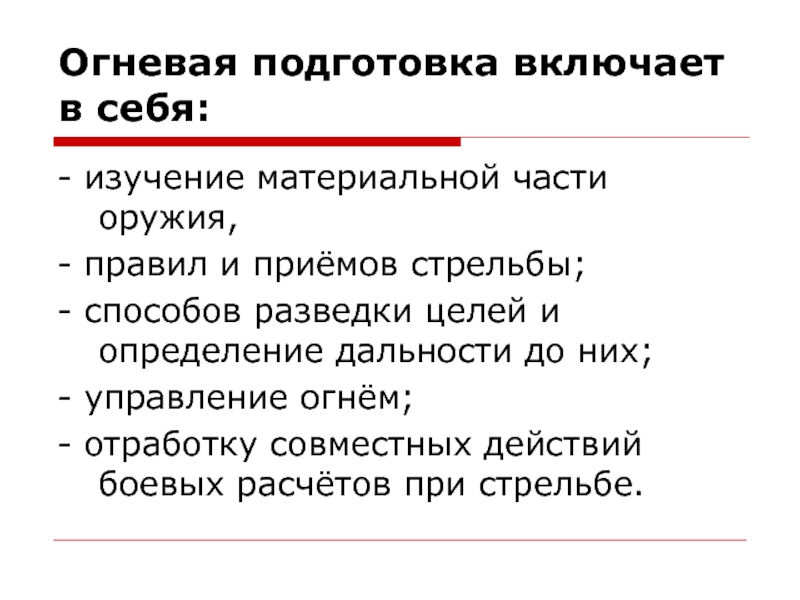 Огневая подготовка включает в себя:

- изучение материальной части оружия,
- правил и приёмов стрельбы;
- способов разведки целей и определение дальности до них;
- управление огнём;
- отработку совместных действий боевых расчётов при стрельбе.